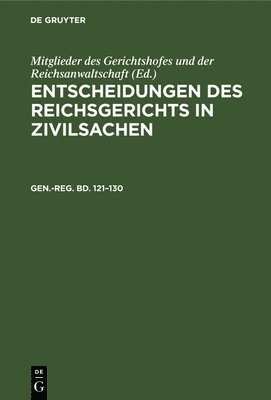 DE GRUYTER

Mitglieder des Gerichtshofes und der Reichsanwaltschaft (Ed.)

ENTSCHEIDUNGEN DES REICHSGERICHTS IN ZIVILSACHEN

GEN.-REG. BD. 121–130

DE
G